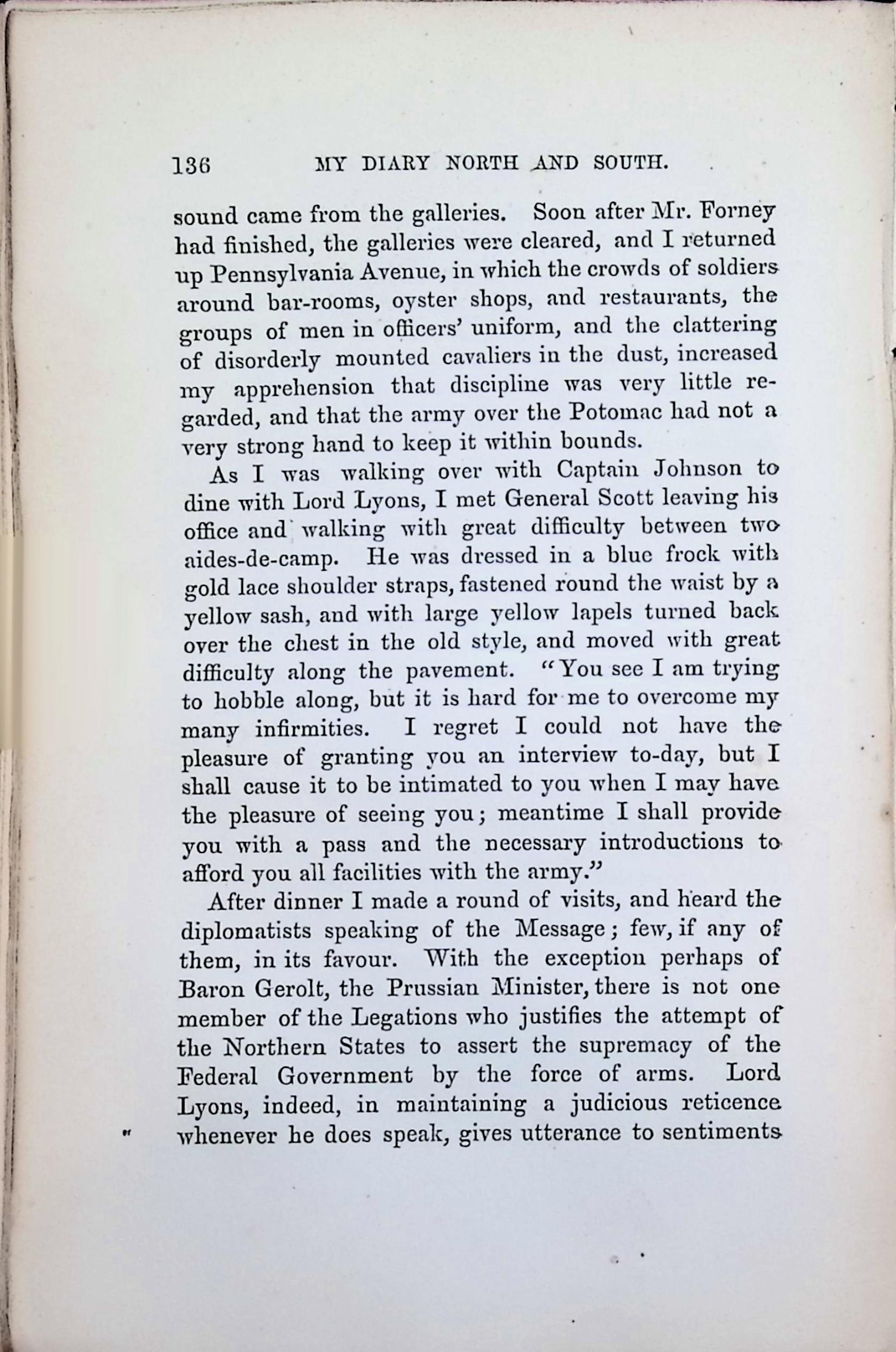 136 MY DIARY NORTH AND SOUTH.

sound came from the galleries. Soon after Mr. Forney had finished, the galleries were cleared, and I returned up Pennsylvania Avenue, in which the crowds of soldiers around bar-rooms, oyster shops, and restaurants, the groups of men in officers' uniform, and the clattering of disorderly mounted cavaliers in the dust, increased my apprehension that discipline was very little regarded, and that the army over the Potomac had not a very strong hand to keep it within bounds.

As I was walking over with Captain Johnson to dine with Lord Lyons, I met General Scott leaving his office and walking with great difficulty between two aides-de-camp. He was dressed in a blue frock with gold lace shoulder straps, fastened round the waist by a yellow sash, and with large yellow lapels turned back over the chest in the old style, and moved with great difficulty along the pavement. "You see I am trying to hobble along, but it is hard for me to overcome my many infirmities. I regret I could not have the pleasure of granting you an interview to-day, but I shall cause it to be intimated to you when I may have the pleasure of seeing you; meantime I shall provide you with a pass and the necessary introductions to afford you all facilities with the army."

After dinner I made a round of visits, and heard the diplomatists speaking of the Message; few, if any of them, in its favour. With the exception perhaps of Baron Gerolt, the Prussian Minister, there is not one member of the Legations who justifies the attempt of the Northern States to assert the supremacy of the Federal Government by the force of arms. Lord Lyons, indeed, in maintaining a judicious reticence whenever he does speak, gives utterance to sentiments